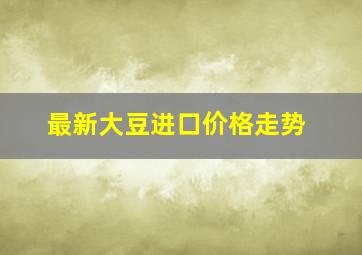 最新大豆进口价格走势